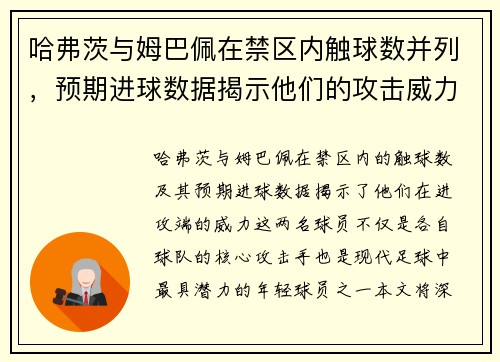 哈弗茨与姆巴佩在禁区内触球数并列，预期进球数据揭示他们的攻击威力

哈弗茨与姆巴佩在禁区内的触球数及其预期进球数据揭示了他们在进攻端的威力这两名球员不仅是各自球队的核心攻击手也是现代足球中最具潜力的年轻球员之一本文将深